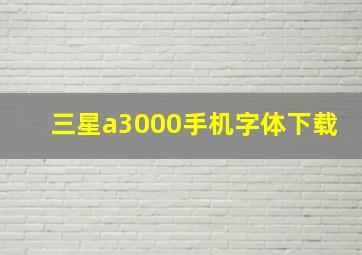 三星a3000手机字体下载